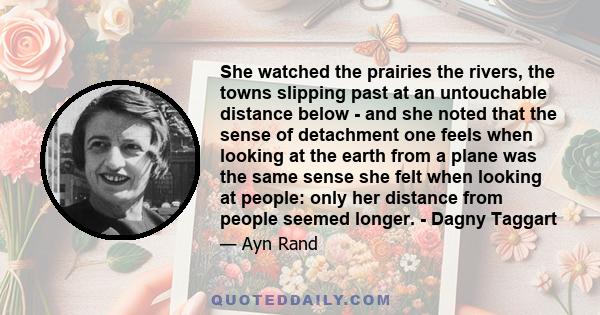 She watched the prairies the rivers, the towns slipping past at an untouchable distance below - and she noted that the sense of detachment one feels when looking at the earth from a plane was the same sense she felt when looking at people: only her distance from people seemed longer. - Dagny Taggart

— Ayn Rand

QUOTEDDAILY.COM